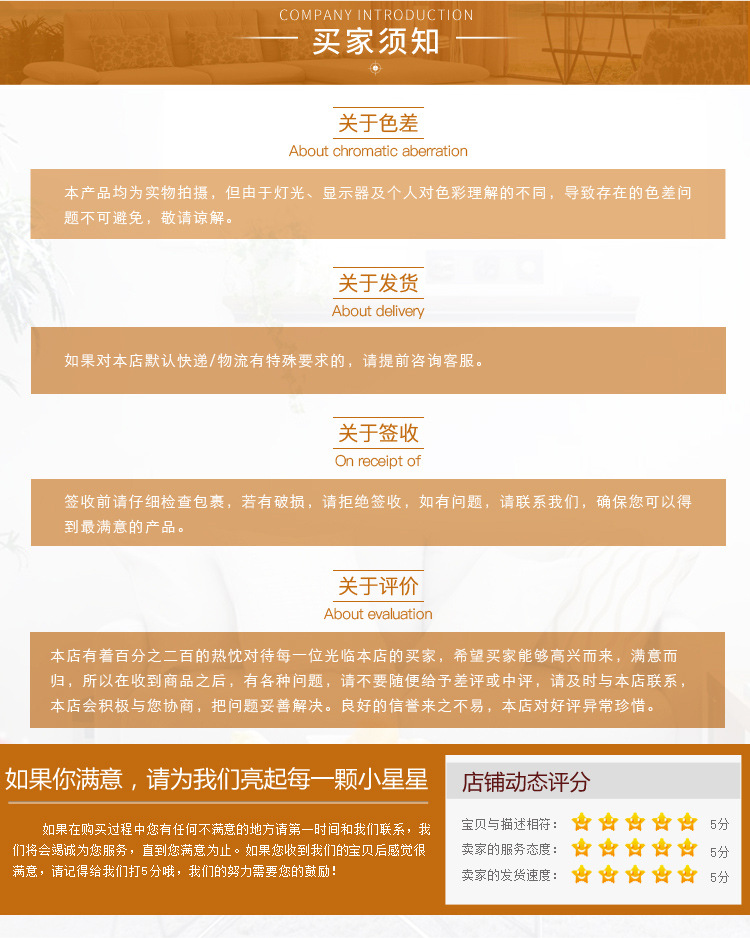 COMPANY INTRODUCTION

买家须知

关于色差
About chromatic aberration

本产品均为实物拍摄，但由于灯光、显示器及个人对色彩理解的不同，导致存在的色差问题不可避免，敬请谅解。

关于发货
About delivery

如果对本店默认快递/物流有特殊要求的，请提前咨询客服。

关于签收
On receipt of

签收前请仔细检查包裹，若有破损，请拒绝签收，如有问题，请联系我们，确保您可以得到最满意的产品。

关于评价
About evaluation

本店有着百分之二百的热忱对待每一位光临本店的买家，希望买家能够高兴而来，满意而归，所以在收到商品之后，有各种问题，请不要随便给予差评或中评，请及时与本店联系，本店会积极与您协商，把问题妥善解决。良好的信誉来之不易，本店对好评异常珍惜。

如果你满意，请为我们亮起每一颗小星星

如果在购买过程中您有任何不满意的地方请第一时间和我们联系，我们将会竭诚为您服务，直到您满意为止。如果您收到我们的宝贝后感觉很满意，请记得给我们打5分哦，我们的努力需要您的鼓励！

店铺动态评分

宝贝与描述相符： 5分
卖家的服务态度： 5分
卖家的发货速度： 5分